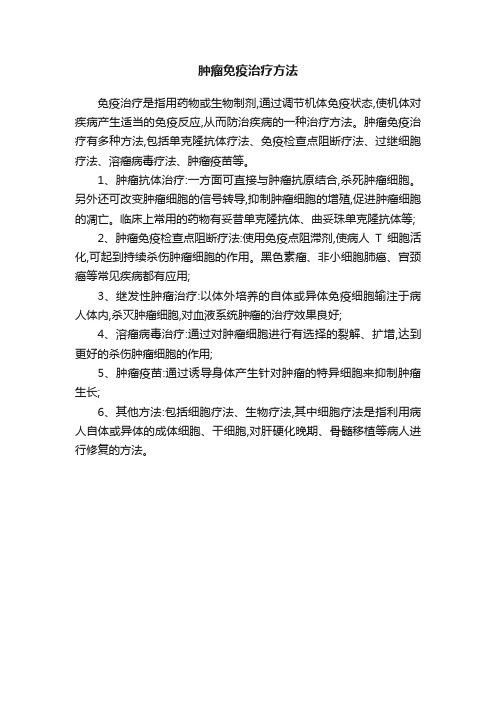 肿瘤免疫治疗方法

免疫治疗是指用药物或生物制剂,通过调节机体免疫状态,使机体对疾病产生适当的免疫反应,从而防治疾病的一种治疗方法。肿瘤免疫治疗有多种方法,包括单克隆抗体疗法、免疫检查点阻断疗法、过继细胞疗法、溶瘤病毒疗法、肿瘤疫苗等。

1、肿瘤抗体治疗:一方面可直接与肿瘤抗原结合,杀死肿瘤细胞。另外还可改变肿瘤细胞的信号转导,抑制肿瘤细胞的增殖,促进肿瘤细胞的凋亡。临床上常用的药物有妥昔单克隆抗体、曲妥珠单克隆抗体等;

2、肿瘤免疫检查点阻断疗法:使用免疫点阻滞剂,使病人 T 细胞活化,可起到持续杀伤肿瘤细胞的作用。黑色素瘤、非小细胞肺癌、宫颈癌等常见疾病都有应用;

3、继发性肿瘤治疗:以体外培养的自体或异体免疫细胞输注于病人体内,杀灭肿瘤细胞,对血液系统肿瘤的治疗效果良好;

4、溶瘤病毒治疗:通过对肿瘤细胞进行有选择的裂解、扩增,达到更好的杀伤肿瘤细胞的作用;

5、肿瘤疫苗:通过诱导身体产生针对肿瘤的特异细胞来抑制肿瘤生长;

6、其他方法:包括细胞疗法、生物疗法,其中细胞疗法是指利用病人自体或异体的成体细胞、干细胞,对肝硬化晚期、骨髓移植等病人进行修复的方法。